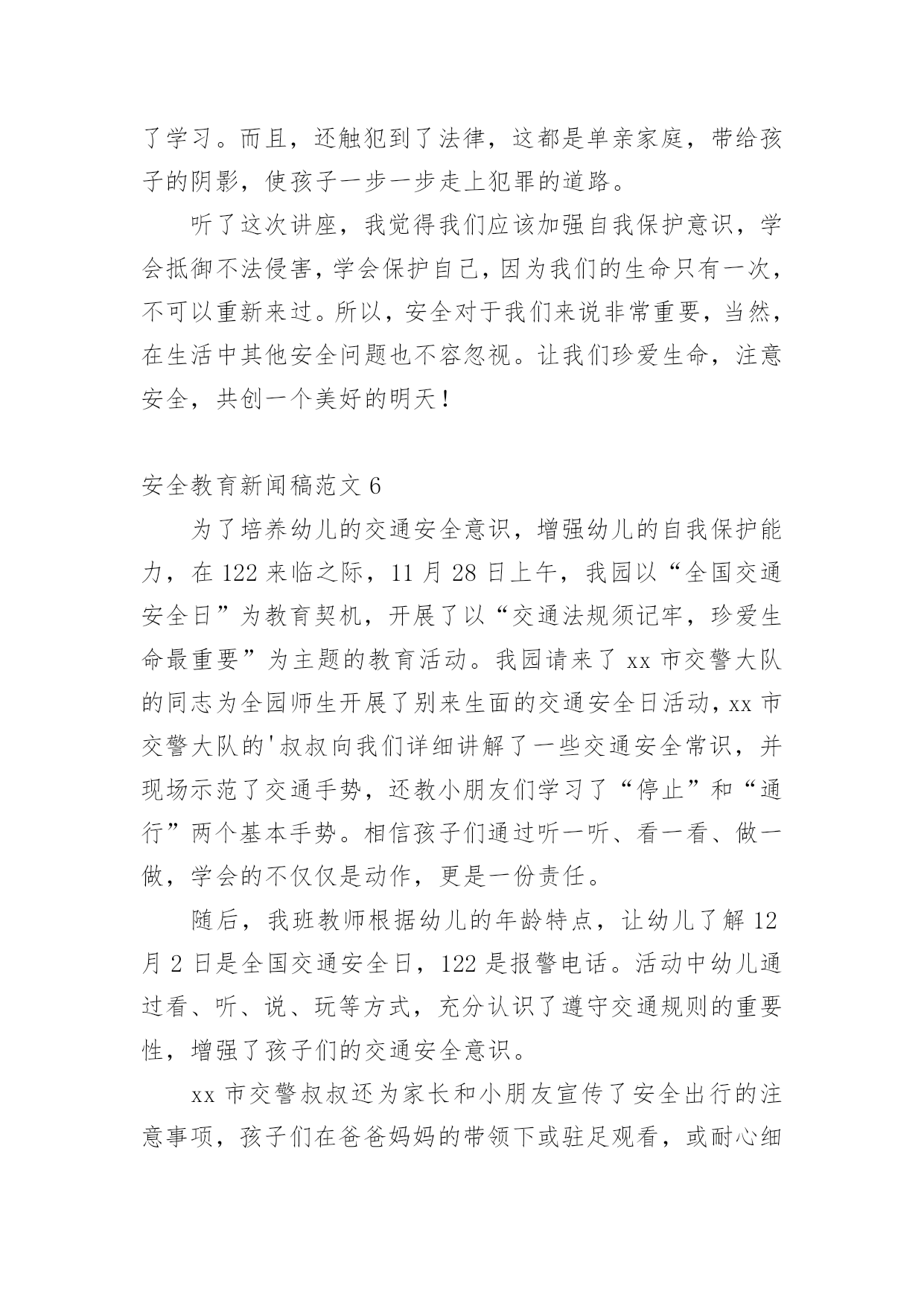 了学习。而且，还触犯到了法律，这都是单亲家庭，带给孩子的阴影，使孩子一步一步走上犯罪的道路。

听了这次讲座，我觉得我们应该加强自我保护意识，学会抵御不法侵害，学会保护自己，因为我们的生命只有一次，不可以重新来过。所以，安全对于我们来说非常重要，当然，在生活中其他安全问题也不容忽视。让我们珍爱生命，注意安全，共创一个美好的明天！

安全教育新闻稿范文 6

为了培养幼儿的交通安全意识，增强幼儿的自我保护能力，在 122 来临之际，11 月 28 日上午，我园以“全国交通安全日”为教育契机，开展了以“交通法规须记牢，珍爱生命最重要”为主题的教育活动。我园请来了 xx 市交警大队的同志为全园师生开展了别来生面的交通安全日活动，xx 市交警大队的'叔叔向我们详细讲解了一些交通安全常识，并现场示范了交通手势，还教小朋友们学习了“停止”和“通行”两个基本手势。相信孩子们通过听一听、看一看、做一做，学会的不仅仅是动作，更是一份责任。

随后，我班教师根据幼儿的年龄特点，让幼儿了解 12 月 2 日是全国交通安全日，122 是报警电话。活动中幼儿通过看、听、说、玩等方式，充分认识了遵守交通规则的重要性，增强了孩子们的交通安全意识。

xx 市交警叔叔还为家长和小朋友宣传了安全出行的注意事项，孩子们在爸爸妈妈的带领下或驻足观看，或耐心细